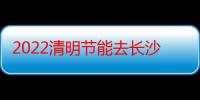 2022清明节能去长沙